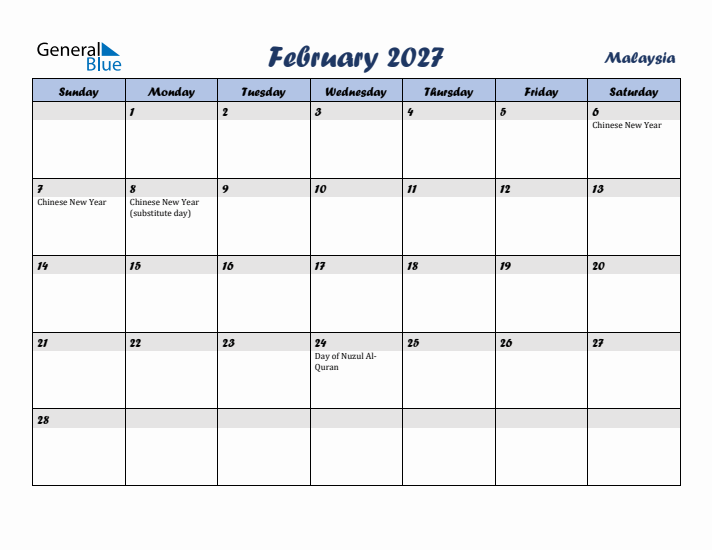 General Blue

February 2027

Malaysia

| Sunday | Monday | Tuesday | Wednesday | Thursday | Friday | Saturday |
|---|---|---|---|---|---|---|
| | 1 | 2 | 3 | 4 | 5 | 6 Chinese New Year |
| 7 Chinese New Year | 8 Chinese New Year (substitute day) | 9 | 10 | 11 | 12 | 13 |
| 14 | 15 | 16 | 17 | 18 | 19 | 20 |
| 21 | 22 | 23 | 24 Day of Nuzul Al-Quran | 25 | 26 | 27 |
| 28 | | | | | | |